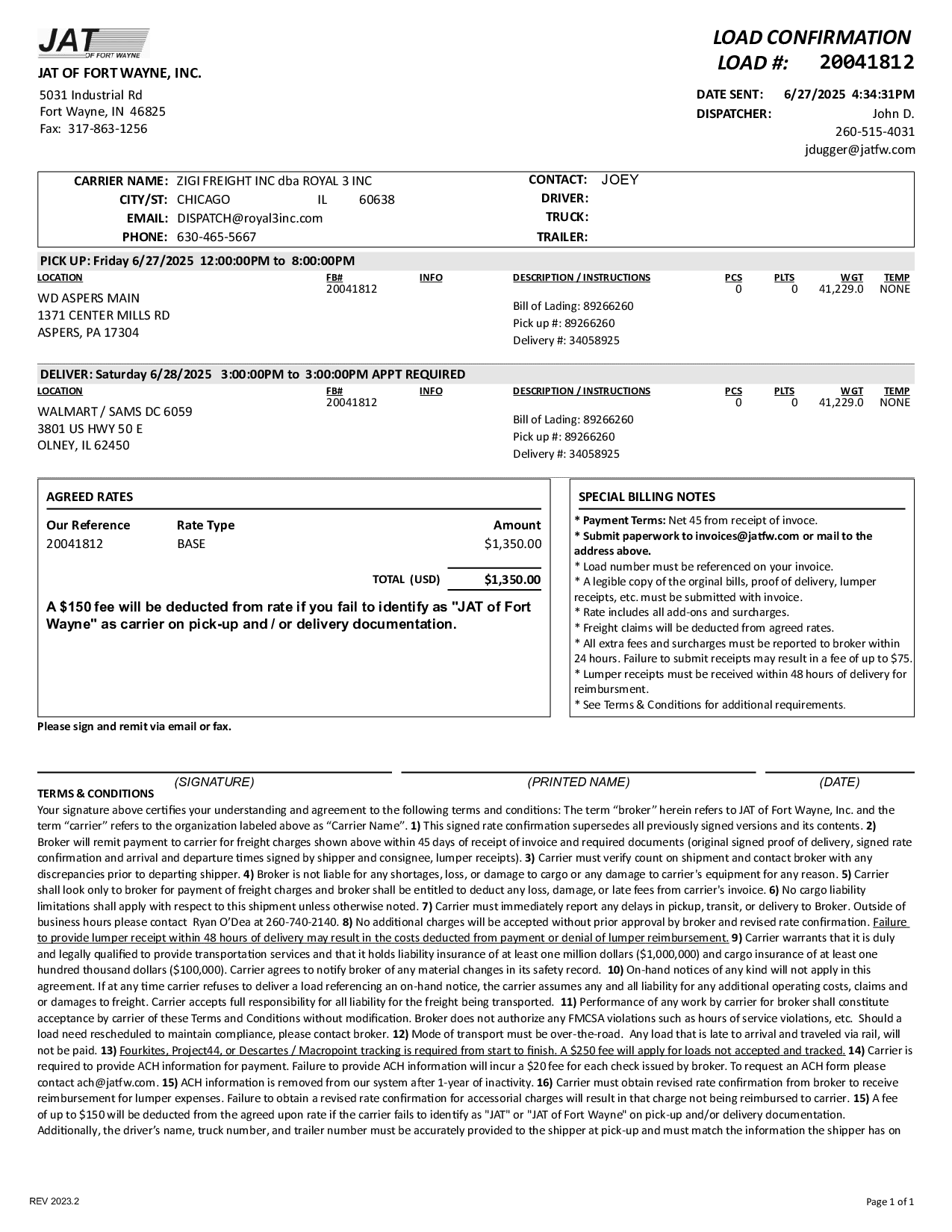 JAT
OF FORT WAYNE

JAT OF FORT WAYNE, INC.

5031 Industrial Rd
Fort Wayne, IN 46825
Fax: 317-863-1256

LOAD CONFIRMATION
LOAD #: 20041812

DATE SENT: 6/27/2025 4:34:31PM
DISPATCHER: John D.
260-515-4031
jdugger@jatfw.com

CARRIER NAME: ZIGI FREIGHT INC dba ROYAL 3 INC
CITY/ST: CHICAGO IL 60638
EMAIL: DISPATCH@royal3inc.com
PHONE: 630-465-5667

CONTACT: JOEY
DRIVER:
TRUCK:
TRAILER:

PICK UP: Friday 6/27/2025 12:00:00PM to 8:00:00PM

| LOCATION | FB# | INFO | DESCRIPTION / INSTRUCTIONS | PCS | PLTS | WGT | TEMP |
|---|---|---|---|---|---|---|---|
| WD ASPERS MAIN 1371 CENTER MILLS RD ASPERS, PA 17304 | 20041812 | | Bill of Lading: 89266260 Pick up #: 89266260 Delivery #: 34058925 | 0 | 0 | 41,229.0 | NONE |

DELIVER: Saturday 6/28/2025 3:00:00PM to 3:00:00PM APPT REQUIRED

| LOCATION | FB# | INFO | DESCRIPTION / INSTRUCTIONS | PCS | PLTS | WGT | TEMP |
|---|---|---|---|---|---|---|---|
| WALMART / SAMS DC 6059 3801 US HWY 50 E OLNEY, IL 62450 | 20041812 | | Bill of Lading: 89266260 Pick up #: 89266260 Delivery #: 34058925 | 0 | 0 | 41,229.0 | NONE |

AGREED RATES

| Our Reference | Rate Type | Amount |
|---|---|---|
| 20041812 | BASE | $1,350.00 |
| | TOTAL (USD) | $1,350.00 |

A $150 fee will be deducted from rate if you fail to identify as "JAT of Fort Wayne" as carrier on pick-up and / or delivery documentation.

SPECIAL BILLING NOTES
* Payment Terms: Net 45 from receipt of invoce.
* Submit paperwork to invoices@jatfw.com or mail to the address above.
* Load number must be referenced on your invoice.
* A legible copy of the orginal bills, proof of delivery, lumper receipts, etc. must be submitted with invoice.
* Rate includes all add-ons and surcharges.
* Freight claims will be deducted from agreed rates.
* All extra fees and surcharges must be reported to broker within 24 hours. Failure to submit receipts may result in a fee of up to $75.
* Lumper receipts must be received within 48 hours of delivery for reimbursment.
* See Terms & Conditions for additional requirements.

Please sign and remit via email or fax.

(SIGNATURE) (PRINTED NAME) (DATE)

TERMS & CONDITIONS
Your signature above certifies your understanding and agreement to the following terms and conditions: The term “broker” herein refers to JAT of Fort Wayne, Inc. and the term “carrier” refers to the organization labeled above as “Carrier Name”. 1) This signed rate confirmation supersedes all previously signed versions and its contents. 2) Broker will remit payment to carrier for freight charges shown above within 45 days of receipt of invoice and required documents (original signed proof of delivery, signed rate confirmation and arrival and departure times signed by shipper and consignee, lumper receipts). 3) Carrier must verify count on shipment and contact broker with any discrepancies prior to departing shipper. 4) Broker is not liable for any shortages, loss, or damage to cargo or any damage to carrier's equipment for any reason. 5) Carrier shall look only to broker for payment of freight charges and broker shall be entitled to deduct any loss, damage, or late fees from carrier's invoice. 6) No cargo liability limitations shall apply with respect to this shipment unless otherwise noted. 7) Carrier must immediately report any delays in pickup, transit, or delivery to Broker. Outside of business hours please contact Ryan O’Dea at 260-740-2140. 8) No additional charges will be accepted without prior approval by broker and revised rate confirmation. Failure to provide lumper receipt within 48 hours of delivery may result in the costs deducted from payment or denial of lumper reimbursement. 9) Carrier warrants that it is duly and legally qualified to provide transportation services and that it holds liability insurance of at least one million dollars ($1,000,000) and cargo insurance of at least one hundred thousand dollars ($100,000). Carrier agrees to notify broker of any material changes in its safety record. 10) On-hand notices of any kind will not apply in this agreement. If at any time carrier refuses to deliver a load referencing an on-hand notice, the carrier assumes any and all liability for any additional operating costs, claims and or damages to freight. Carrier accepts full responsibility for all liability for the freight being transported. 11) Performance of any work by carrier for broker shall constitute acceptance by carrier of these Terms and Conditions without modification. Broker does not authorize any FMCSA violations such as hours of service violations, etc. Should a load need rescheduled to maintain compliance, please contact broker. 12) Mode of transport must be over-the-road. Any load that is late to arrival and traveled via rail, will not be paid. 13) Fourkites, Project44, or Descartes / Macropoint tracking is required from start to finish. A $250 fee will apply for loads not accepted and tracked. 14) Carrier is required to provide ACH information for payment. Failure to provide ACH information will incur a $20 fee for each check issued by broker. To request an ACH form please contact ach@jatfw.com. 15) ACH information is removed from our system after 1-year of inactivity. 16) Carrier must obtain revised rate confirmation from broker to receive reimbursement for lumper expenses. Failure to obtain a revised rate confirmation for accessorial charges will result in that charge not being reimbursed to carrier. 15) A fee of up to $150 will be deducted from the agreed upon rate if the carrier fails to identify as "JAT" or "JAT of Fort Wayne" on pick-up and/or delivery documentation. Additionally, the driver’s name, truck number, and trailer number must be accurately provided to the shipper at pick-up and must match the information the shipper has on

REV 2023.2
Page 1 of 1